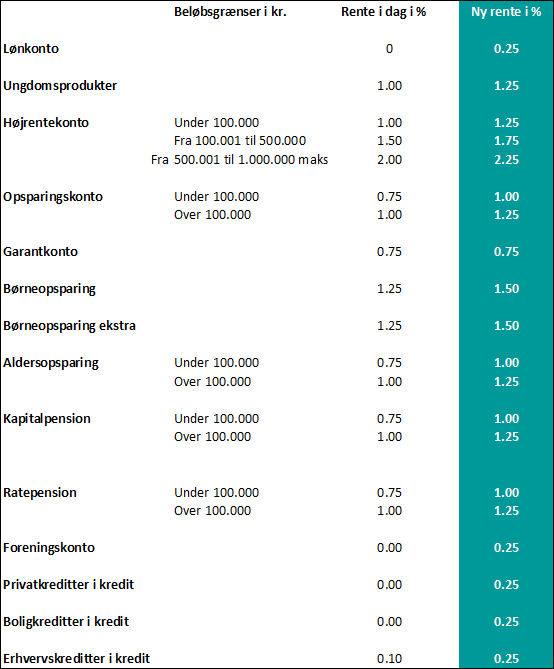 | | Beløbsgrænser i kr. | Rente i dag i % | Ny rente i % |
|---|---|---|---|
| Lønkonto | | 0 | 0.25 |
| Ungdomsprodukter | | 1.00 | 1.25 |
| Højrentekonto | Under 100.000 | 1.00 | 1.25 |
| | Fra 100.001 til 500.000 | 1.50 | 1.75 |
| | Fra 500.001 til 1.000.000 maks | 2.00 | 2.25 |
| Opsparingskonto | Under 100.000 | 0.75 | 1.00 |
| | Over 100.000 | 1.00 | 1.25 |
| Garantkonto | | 0.75 | 0.75 |
| Børneopsparing | | 1.25 | 1.50 |
| Børneopsparing ekstra | | 1.25 | 1.50 |
| Aldersopsparing | Under 100.000 | 0.75 | 1.00 |
| | Over 100.000 | 1.00 | 1.25 |
| Kapitalpension | Under 100.000 | 0.75 | 1.00 |
| | Over 100.000 | 1.00 | 1.25 |
| Ratepension | Under 100.000 | 0.75 | 1.00 |
| | Over 100.000 | 1.00 | 1.25 |
| Foreningskonto | | 0.00 | 0.25 |
| Privatkreditter i kredit | | 0.00 | 0.25 |
| Boligkreditter i kredit | | 0.00 | 0.25 |
| Erhvervskreditter i kredit | | 0.10 | 0.25 |